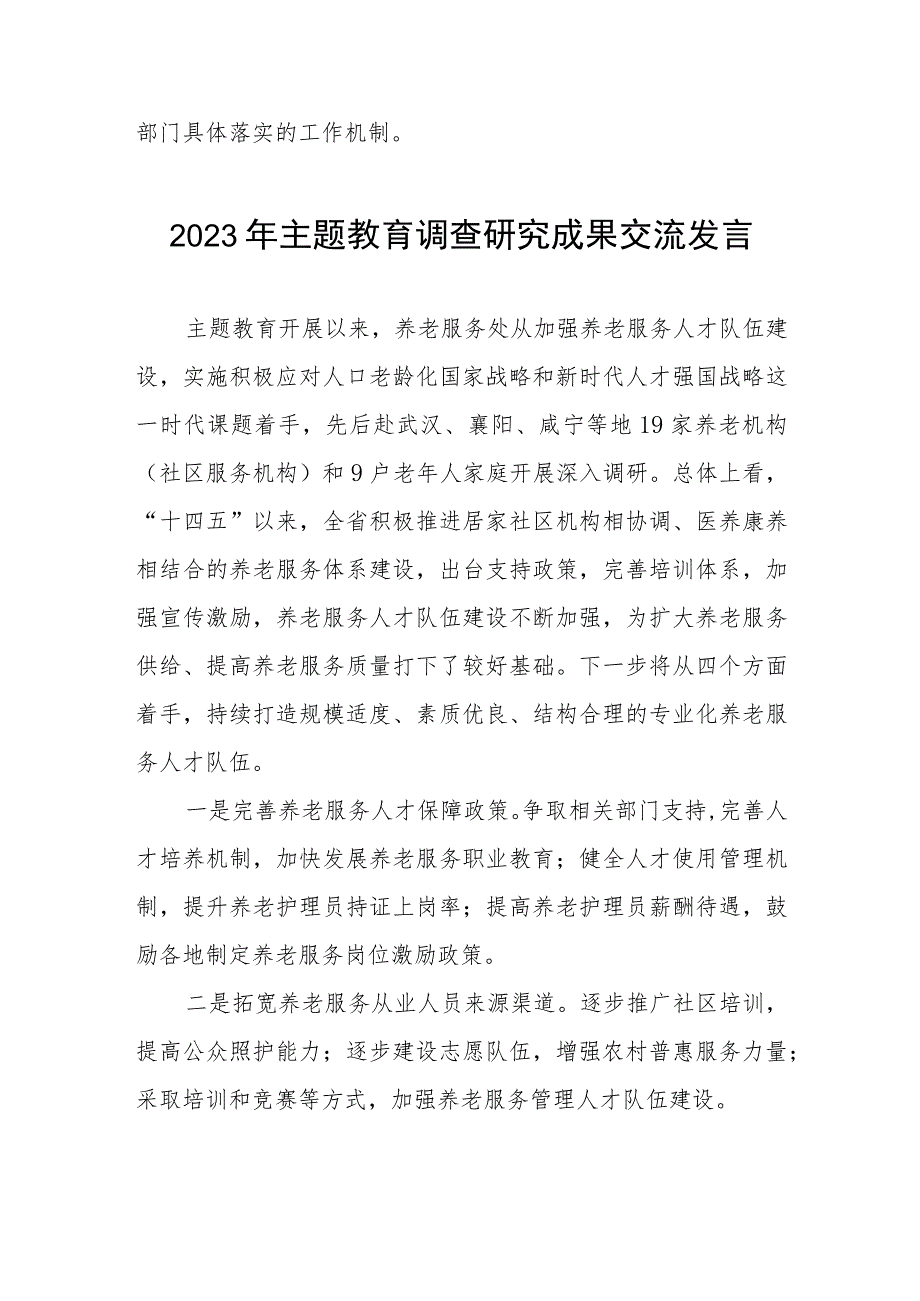 部门具体落实的工作机制。

2023年主题教育调查研究成果交流发言

主题教育开展以来，养老服务处从加强养老服务人才队伍建设，实施积极应对人口老龄化国家战略和新时代人才强国战略这一时代课题着手，先后赴武汉、襄阳、咸宁等地19家养老机构（社区服务机构）和9户老年人家庭开展深入调研。总体上看，“十四五”以来，全省积极推进居家社区机构相协调、医养康养相结合的养老服务体系建设，出台支持政策，完善培训体系，加强宣传激励，养老服务人才队伍建设不断加强，为扩大养老服务供给、提高养老服务质量打下了较好基础。下一步将从四个方面着手，持续打造规模适度、素质优良、结构合理的专业化养老服务人才队伍。

一是完善养老服务人才保障政策。争取相关部门支持，完善人才培养机制，加快发展养老服务职业教育；健全人才使用管理机制，提升养老护理员持证上岗率；提高养老护理员薪酬待遇，鼓励各地制定养老服务岗位激励政策。

二是拓宽养老服务从业人员来源渠道。逐步推广社区培训，提高公众照护能力；逐步建设志愿队伍，增强农村普惠服务力量；采取培训和竞赛等方式，加强养老服务管理人才队伍建设。